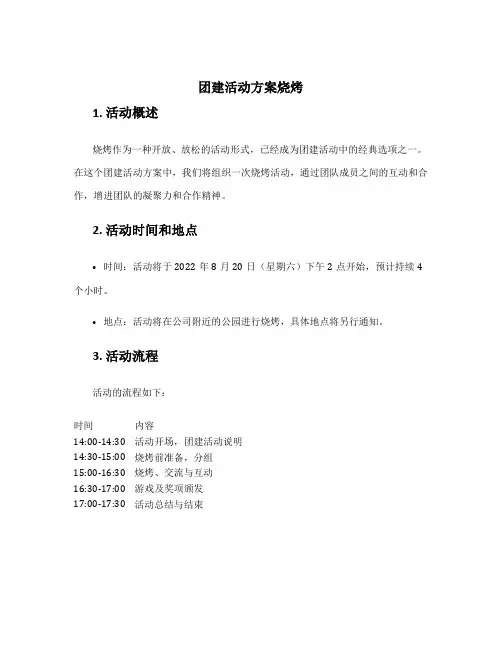 团建活动方案烧烤

1. 活动概述

烧烤作为一种开放、放松的活动形式，已经成为团建活动中的经典选项之一。在这个团建活动方案中，我们将组织一次烧烤活动，通过团队成员之间的互动和合作，增进团队的凝聚力和合作精神。

2. 活动时间和地点

• 时间：活动将于 2022 年 8 月 20 日（星期六）下午 2 点开始，预计持续 4 个小时。

• 地点：活动将在公司附近的公园进行烧烤，具体地点将另行通知。

3. 活动流程

活动的流程如下：

| 时间 | 内容 |
|---|---|
| 14:00-14:30 | 活动开场，团建活动说明 |
| 14:30-15:00 | 烧烤前准备，分组 |
| 15:00-16:30 | 烧烤、交流与互动 |
| 16:30-17:00 | 游戏及奖项颁发 |
| 17:00-17:30 | 活动总结与结束 |